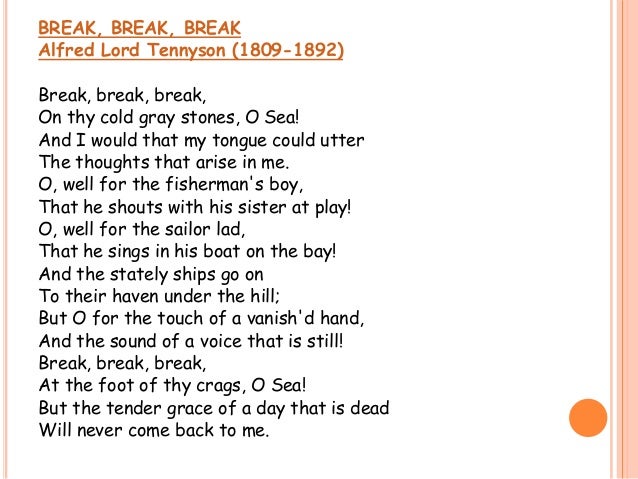 BREAK, BREAK, BREAK
Alfred Lord Tennyson (1809-1892)

Break, break, break,
On thy cold gray stones, O Sea!
And I would that my tongue could utter
The thoughts that arise in me.
O, well for the fisherman's boy,
That he shouts with his sister at play!
O, well for the sailor lad,
That he sings in his boat on the bay!
And the stately ships go on
To their haven under the hill;
But O for the touch of a vanish'd hand,
And the sound of a voice that is still!
Break, break, break,
At the foot of thy crags, O Sea!
But the tender grace of a day that is dead
Will never come back to me.